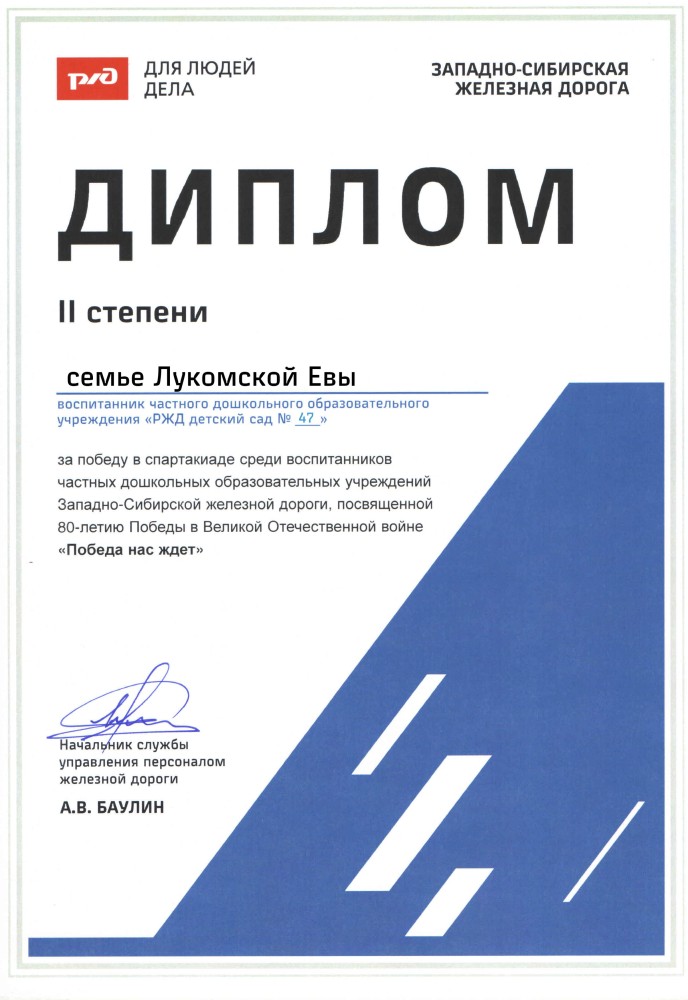 РЖД ДЛЯ ЛЮДЕЙ ДЕЛА

ЗАПАДНО-СИБИРСКАЯ ЖЕЛЕЗНАЯ ДОРОГА

ДИПЛОМ

II степени

семье Лукомской Евы

воспитанник частного дошкольного образовательного учреждения «РЖД детский сад № 47 »

за победу в спартакиаде среди воспитанников частных дошкольных образовательных учреждений Западно-Сибирской железной дороги, посвященной 80-летию Победы в Великой Отечественной войне «Победа нас ждет»

Начальник службы управления персоналом железной дороги

А.В. БАУЛИН